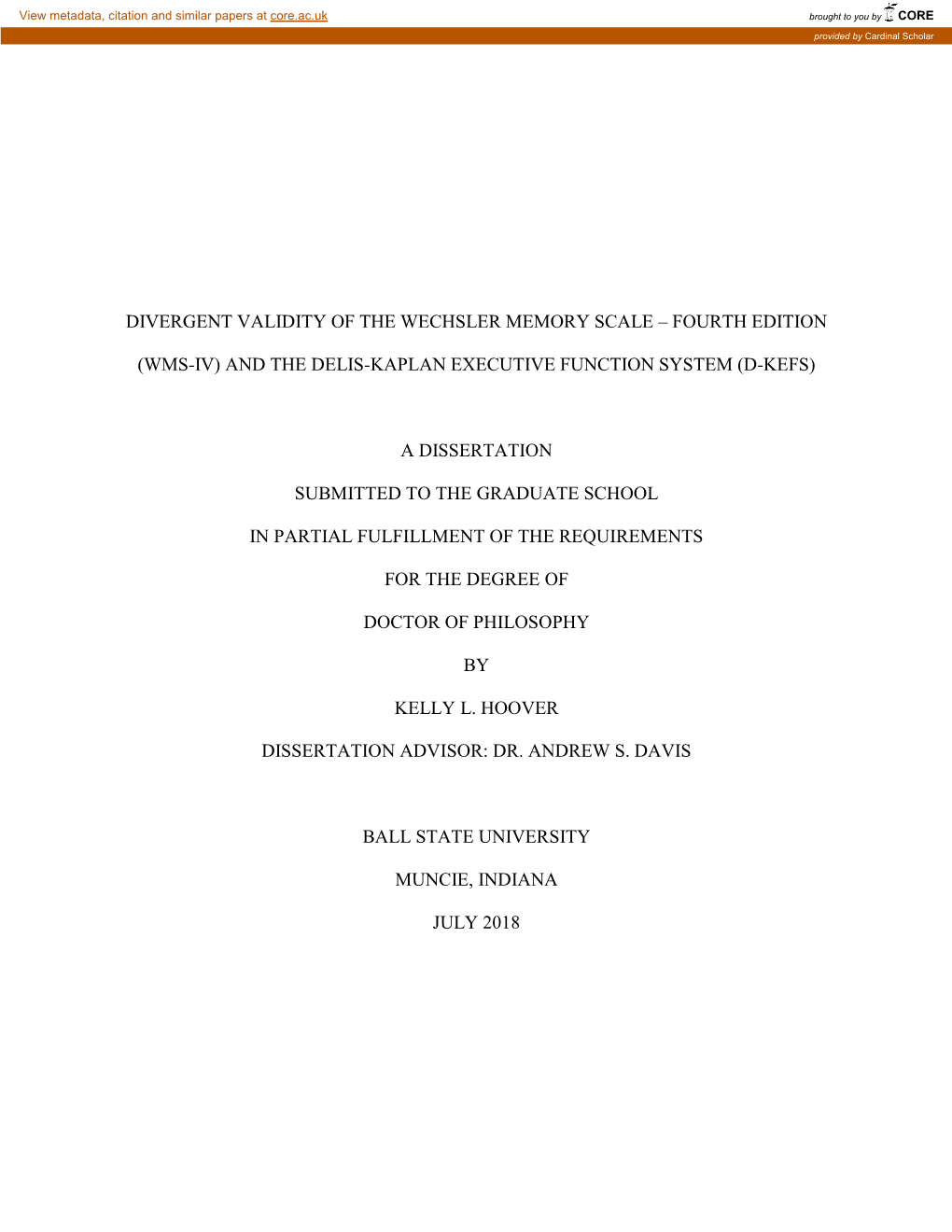 View metadata, citation and similar papers at core.ac.uk

brought to you by CORE

provided by Cardinal Scholar

DIVERGENT VALIDITY OF THE WECHSLER MEMORY SCALE – FOURTH EDITION

(WMS-IV) AND THE DELIS-KAPLAN EXECUTIVE FUNCTION SYSTEM (D-KEFS)

A DISSERTATION

SUBMITTED TO THE GRADUATE SCHOOL

IN PARTIAL FULFILLMENT OF THE REQUIREMENTS

FOR THE DEGREE OF

DOCTOR OF PHILOSOPHY

BY

KELLY L. HOOVER

DISSERTATION ADVISOR: DR. ANDREW S. DAVIS

BALL STATE UNIVERSITY

MUNCIE, INDIANA

JULY 2018